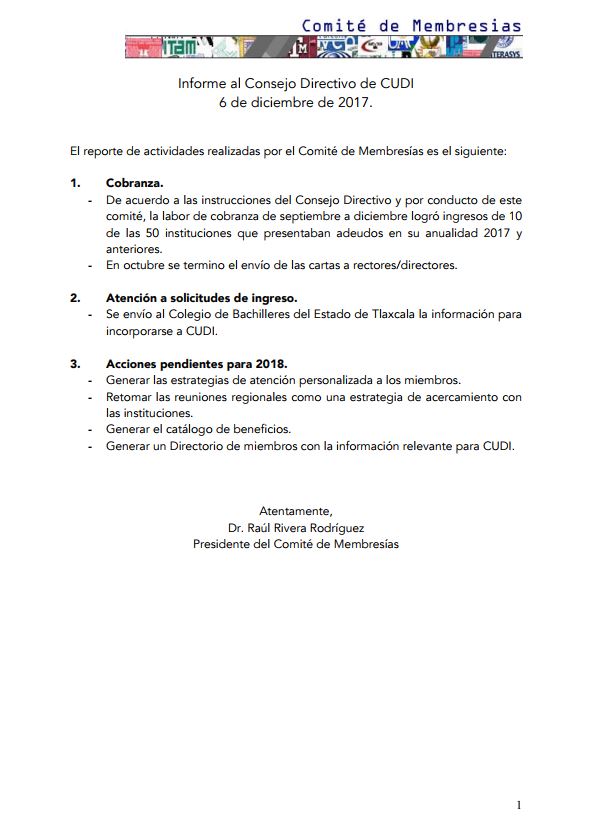 Comité de Membresías

ITAM

TERASYS

Informe al Consejo Directivo de CUDI
6 de diciembre de 2017.

El reporte de actividades realizadas por el Comité de Membresías es el siguiente:

1. Cobranza.
- De acuerdo a las instrucciones del Consejo Directivo y por conducto de este comité, la labor de cobranza de septiembre a diciembre logró ingresos de 10 de las 50 instituciones que presentaban adeudos en su anualidad 2017 y anteriores.
- En octubre se termino el envío de las cartas a rectores/directores.

2. Atención a solicitudes de ingreso.
- Se envío al Colegio de Bachilleres del Estado de Tlaxcala la información para incorporarse a CUDI.

3. Acciones pendientes para 2018.
- Generar las estrategias de atención personalizada a los miembros.
- Retomar las reuniones regionales como una estrategia de acercamiento con las instituciones.
- Generar el catálogo de beneficios.
- Generar un Directorio de miembros con la información relevante para CUDI.

Atentamente,
Dr. Raúl Rivera Rodríguez
Presidente del Comité de Membresías

1